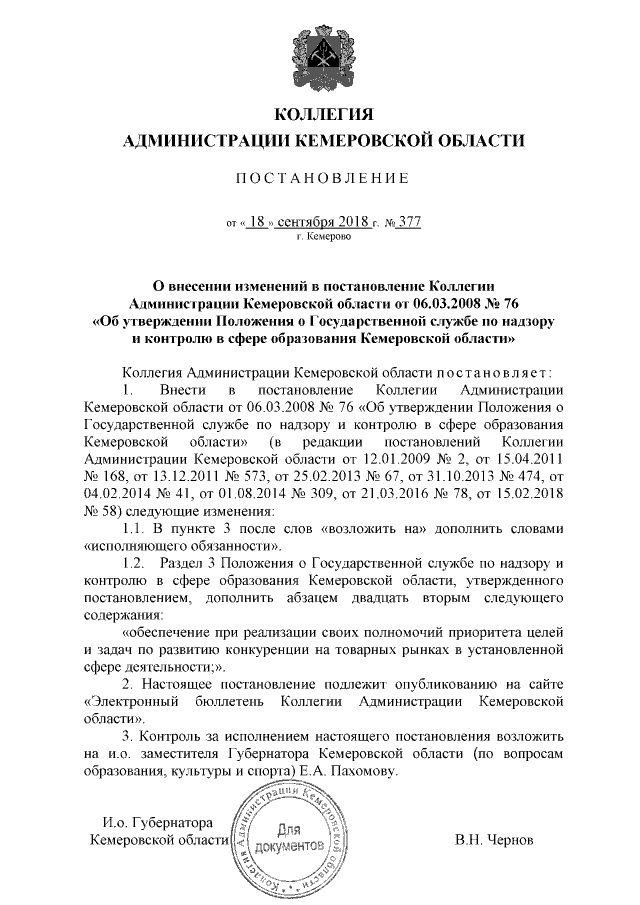 КОЛЛЕГИЯ
АДМИНИСТРАЦИИ КЕМЕРОВСКОЙ ОБЛАСТИ

ПОСТАНОВЛЕНИЕ

от « 18 » сентября 2018 г. № 377
г. Кемерово

О внесении изменений в постановление Коллегии Администрации Кемеровской области от 06.03.2008 № 76 «Об утверждении Положения о Государственной службе по надзору и контролю в сфере образования Кемеровской области»

Коллегия Администрации Кемеровской области постановляет:

1. Внести в постановление Коллегии Администрации Кемеровской области от 06.03.2008 № 76 «Об утверждении Положения о Государственной службе по надзору и контролю в сфере образования Кемеровской области» (в редакции постановлений Коллегии Администрации Кемеровской области от 12.01.2009 № 2, от 15.04.2011 № 168, от 13.12.2011 № 573, от 25.02.2013 № 67, от 31.10.2013 № 474, от 04.02.2014 № 41, от 01.08.2014 № 309, от 21.03.2016 № 78, от 15.02.2018 № 58) следующие изменения:

1.1. В пункте 3 после слов «возложить на» дополнить словами «исполняющего обязанности».

1.2. Раздел 3 Положения о Государственной службе по надзору и контролю в сфере образования Кемеровской области, утвержденного постановлением, дополнить абзацем двадцать вторым следующего содержания:

«обеспечение при реализации своих полномочий приоритета целей и задач по развитию конкуренции на товарных рынках в установленной сфере деятельности;».

2. Настоящее постановление подлежит опубликованию на сайте «Электронный бюллетень Коллегии Администрации Кемеровской области».

3. Контроль за исполнением настоящего постановления возложить на и.о. заместителя Губернатора Кемеровской области (по вопросам образования, культуры и спорта) Е.А. Пахомову.

И.о. Губернатора
Кемеровской области

Коллегия Администрации Кемеровской области
Для документов

В.Н. Чернов